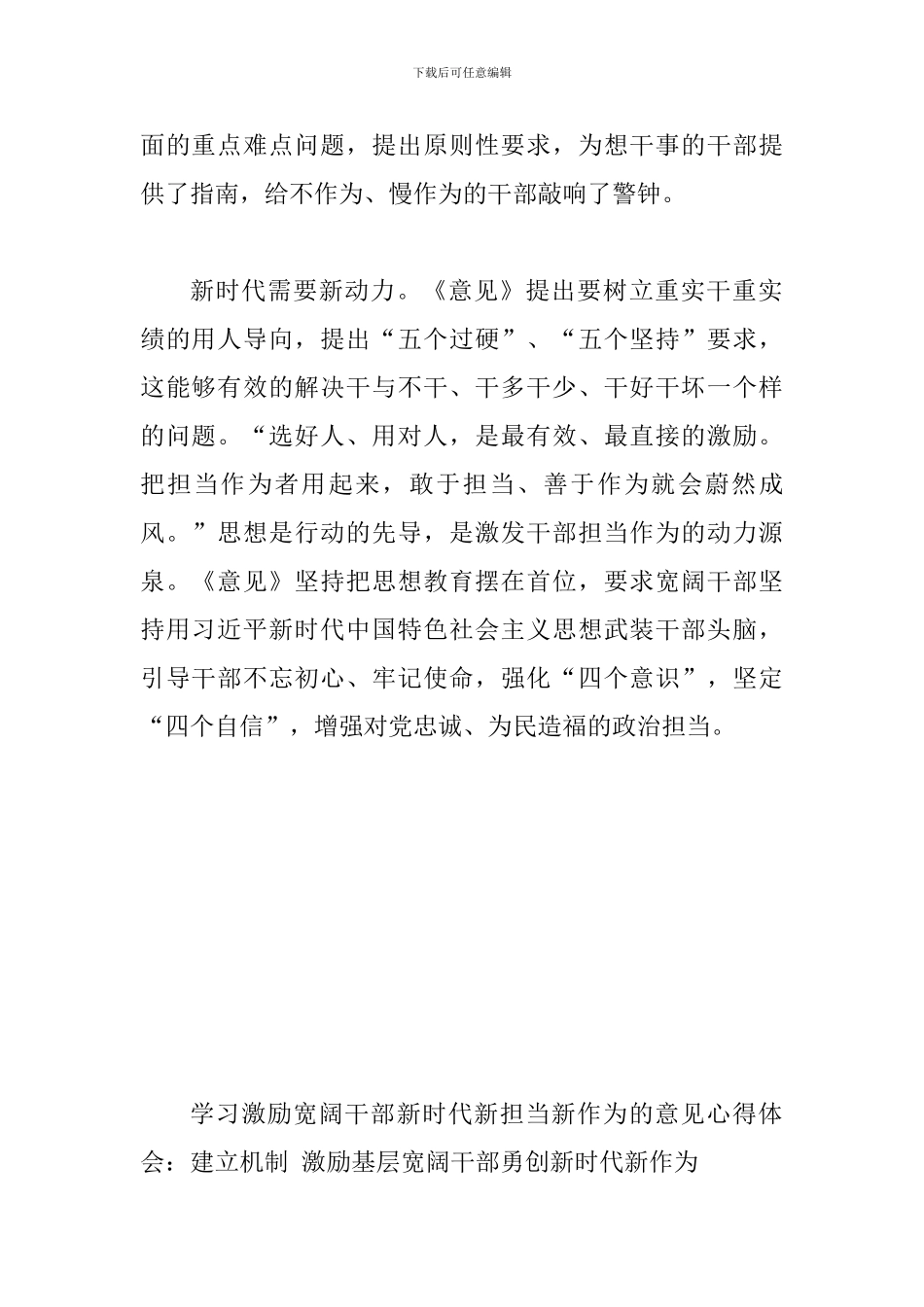 下载后可任意编辑

面的重点难点问题，提出原则性要求，为想干事的干部提供了指南，给不作为、慢作为的干部敲响了警钟。

新时代需要新动力。《意见》提出要树立重实干重实绩的用人导向，提出“五个过硬”、“五个坚持”要求，这能够有效的解决干与不干、干多干少、干好干坏一个样的问题。“选好人、用对人，是最有效、最直接的激励。把担当作为者用起来，敢于担当、善于作为就会蔚然成风。”思想是行动的先导，是激发干部担当作为的动力源泉。《意见》坚持把思想教育摆在首位，要求宽阔干部坚持用习近平新时代中国特色社会主义思想武装干部头脑，引导干部不忘初心、牢记使命，强化“四个意识”，坚定“四个自信”，增强对党忠诚、为民造福的政治担当。

学习激励宽阔干部新时代新担当新作为的意见心得体会：建立机制 激励基层宽阔干部勇创新时代新作为